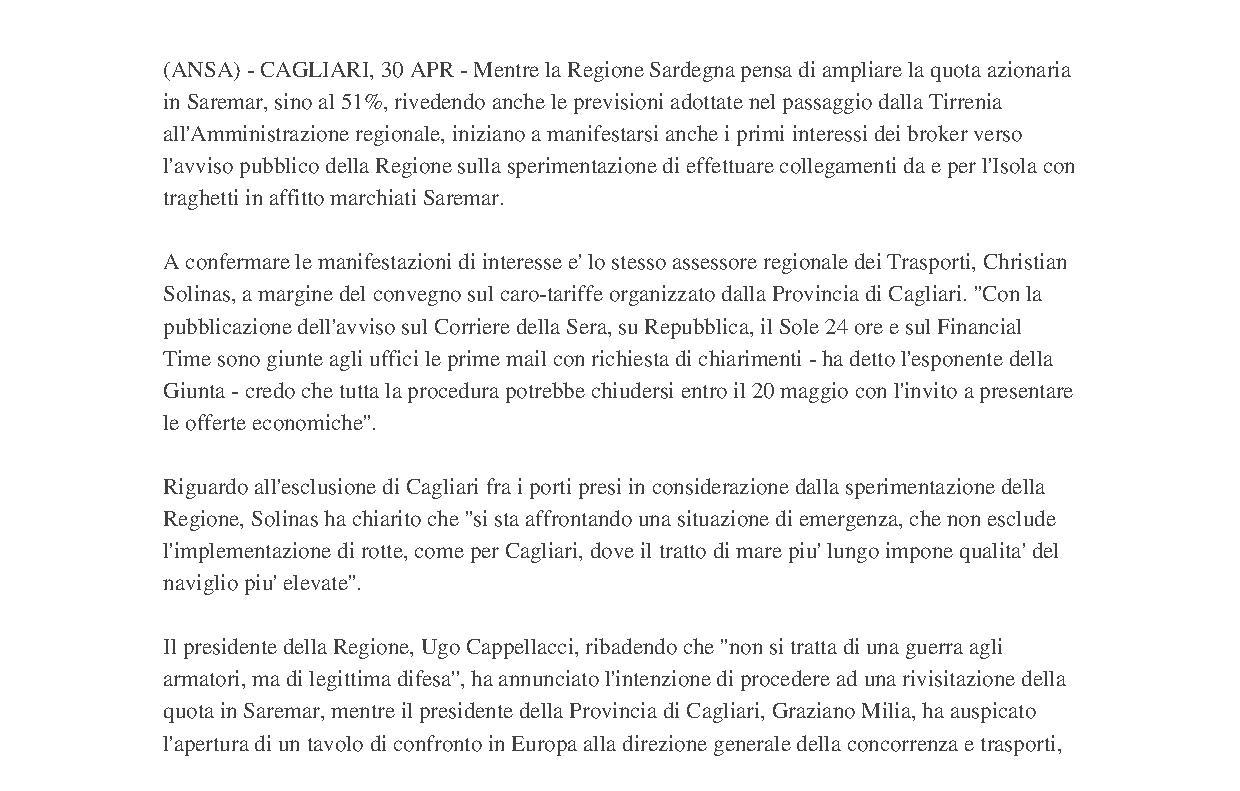 (ANSA) - CAGLIARI, 30 APR - Mentre la Regione Sardegna pensa di ampliare la quota azionaria in Saremar, sino al 51%, rivedendo anche le previsioni adottate nel passaggio dalla Tirrenia all'Amministrazione regionale, iniziano a manifestarsi anche i primi interessi dei broker verso l'avviso pubblico della Regione sulla sperimentazione di effettuare collegamenti da e per l'Isola con traghetti in affitto marchiati Saremar.

A confermare le manifestazioni di interesse e' lo stesso assessore regionale dei Trasporti, Christian Solinas, a margine del convegno sul caro-tariffe organizzato dalla Provincia di Cagliari. "Con la pubblicazione dell'avviso sul Corriere della Sera, su Repubblica, il Sole 24 ore e sul Financial Time sono giunte agli uffici le prime mail con richiesta di chiarimenti - ha detto l'esponente della Giunta - credo che tutta la procedura potrebbe chiudersi entro il 20 maggio con l'invito a presentare le offerte economiche".

Riguardo all'esclusione di Cagliari fra i porti presi in considerazione dalla sperimentazione della Regione, Solinas ha chiarito che "si sta affrontando una situazione di emergenza, che non esclude l'implementazione di rotte, come per Cagliari, dove il tratto di mare piu' lungo impone qualita' del naviglio piu' elevate".

Il presidente della Regione, Ugo Cappellacci, ribadendo che "non si tratta di una guerra agli armatori, ma di legittima difesa", ha annunciato l'intenzione di procedere ad una rivisitazione della quota in Saremar, mentre il presidente della Provincia di Cagliari, Graziano Milia, ha auspicato l'apertura di un tavolo di confronto in Europa alla direzione generale della concorrenza e trasporti,